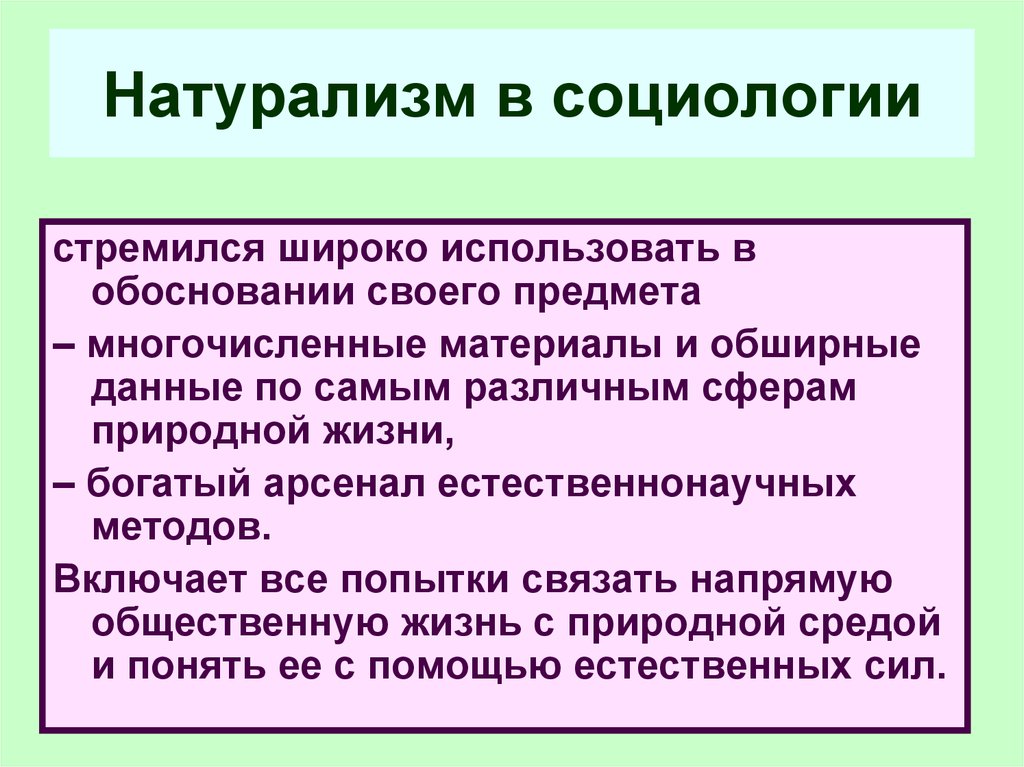 Натурализм в социологии

стремился широко использовать в обосновании своего предмета

– многочисленные материалы и обширные данные по самым различным сферам природной жизни,

– богатый арсенал естественнонаучных методов.

Включает все попытки связать напрямую общественную жизнь с природной средой и понять ее с помощью естественных сил.